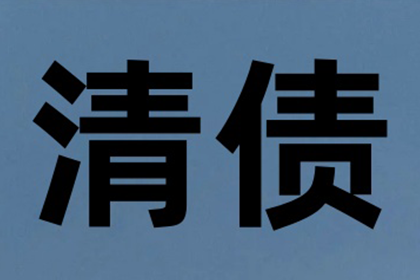 清债